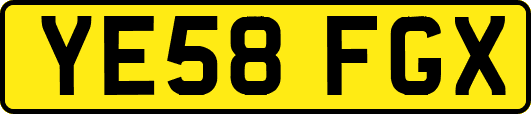 YE58 FGX